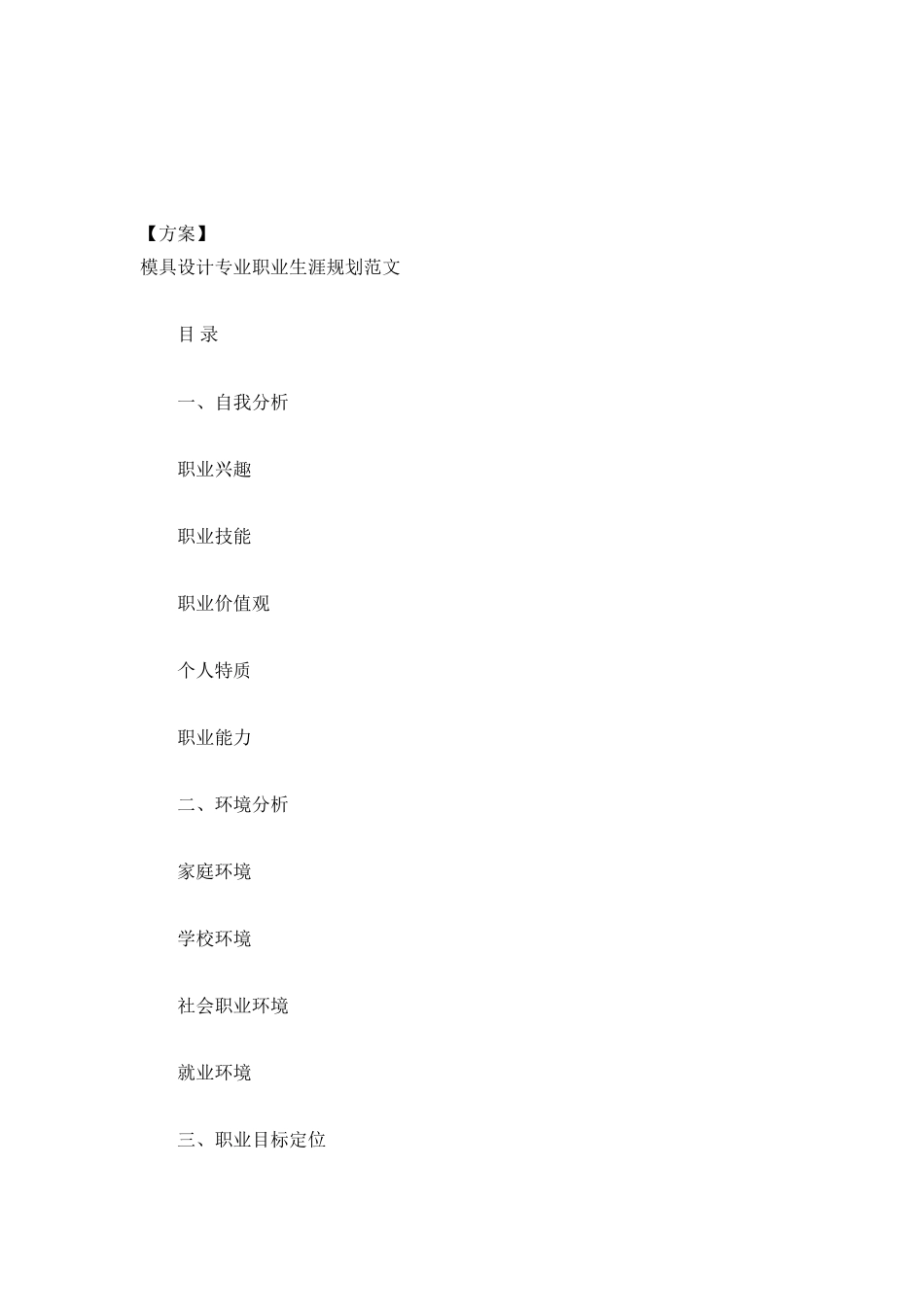 【方案】
模具设计专业职业生涯规划范文

目 录

一、自我分析

职业兴趣

职业技能

职业价值观

个人特质

职业能力

二、环境分析

家庭环境

学校环境

社会职业环境

就业环境

三、职业目标定位